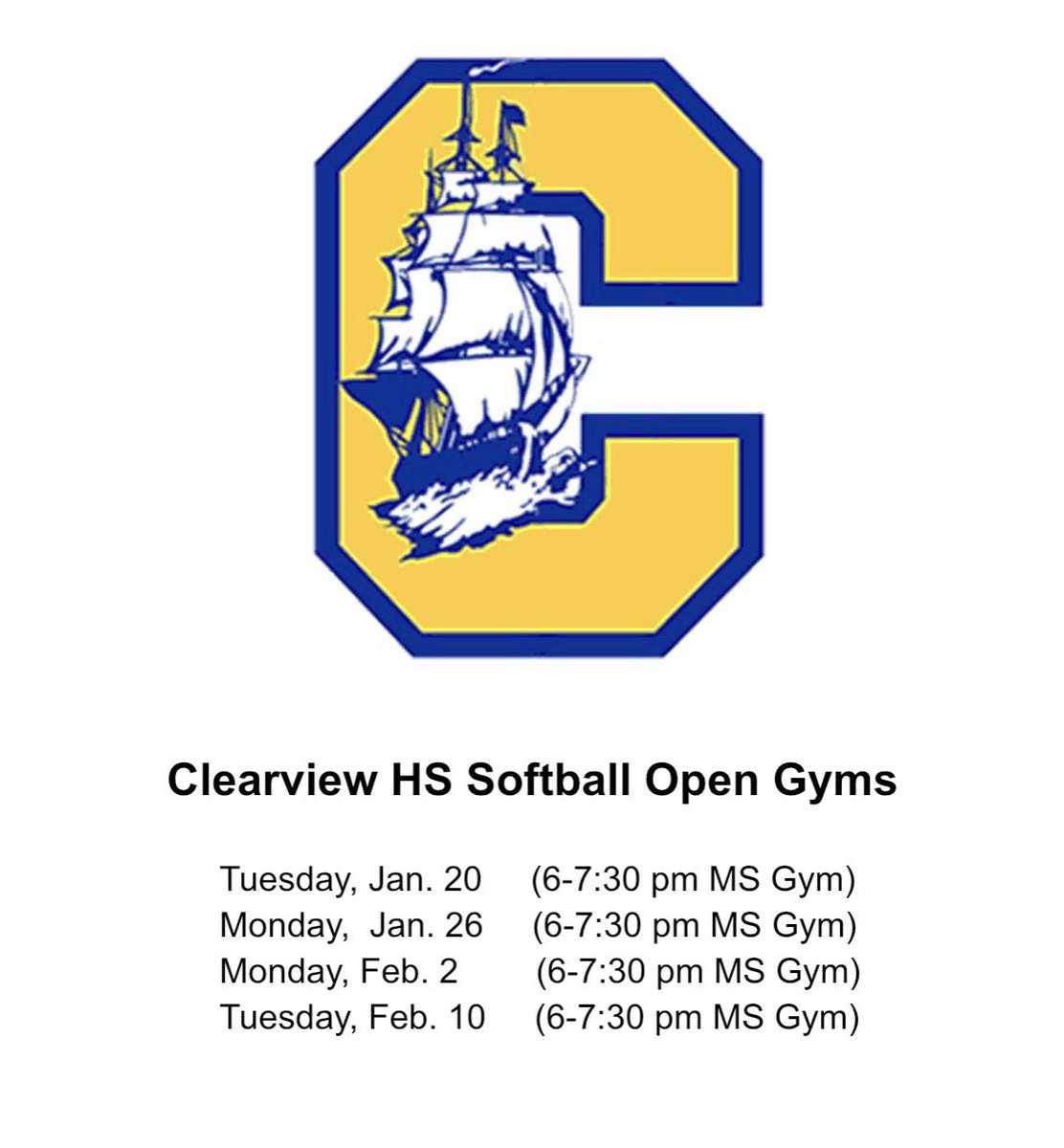 C

Clearview HS Softball Open Gyms

Tuesday, Jan. 20 (6-7:30 pm MS Gym)
Monday, Jan. 26 (6-7:30 pm MS Gym)
Monday, Feb. 2 (6-7:30 pm MS Gym)
Tuesday, Feb. 10 (6-7:30 pm MS Gym)